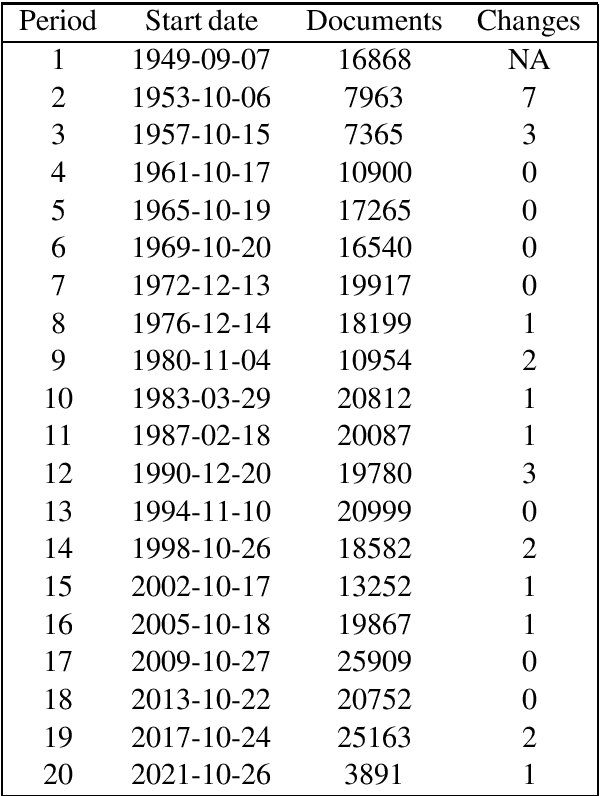 | Period | Start date | Documents | Changes |
|---|---|---|---|
| 1 | 1949-09-07 | 16868 | NA |
| 2 | 1953-10-06 | 7963 | 7 |
| 3 | 1957-10-15 | 7365 | 3 |
| 4 | 1961-10-17 | 10900 | 0 |
| 5 | 1965-10-19 | 17265 | 0 |
| 6 | 1969-10-20 | 16540 | 0 |
| 7 | 1972-12-13 | 19917 | 0 |
| 8 | 1976-12-14 | 18199 | 1 |
| 9 | 1980-11-04 | 10954 | 2 |
| 10 | 1983-03-29 | 20812 | 1 |
| 11 | 1987-02-18 | 20087 | 1 |
| 12 | 1990-12-20 | 19780 | 3 |
| 13 | 1994-11-10 | 20999 | 0 |
| 14 | 1998-10-26 | 18582 | 2 |
| 15 | 2002-10-17 | 13252 | 1 |
| 16 | 2005-10-18 | 19867 | 1 |
| 17 | 2009-10-27 | 25909 | 0 |
| 18 | 2013-10-22 | 20752 | 0 |
| 19 | 2017-10-24 | 25163 | 2 |
| 20 | 2021-10-26 | 3891 | 1 |